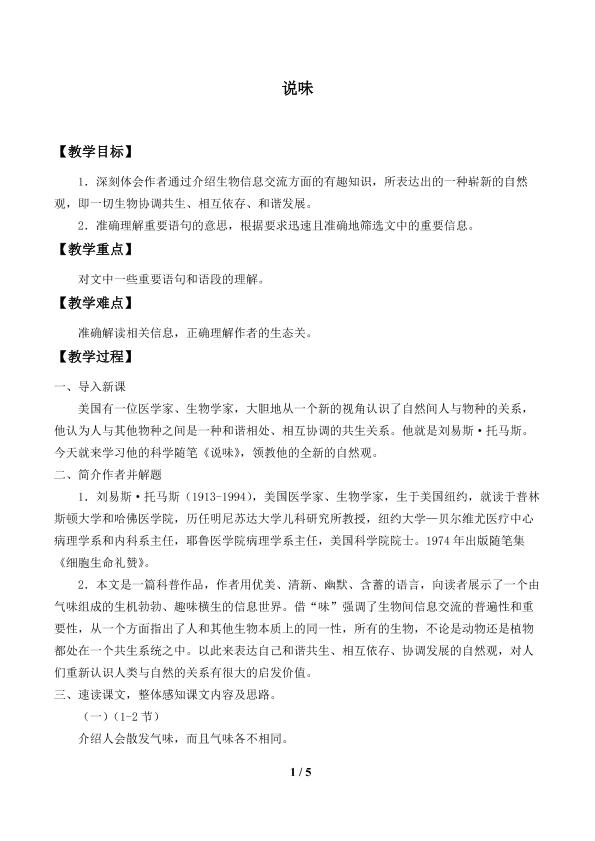 说味

【教学目标】

1.深刻体会作者通过介绍生物信息交流方面的有趣知识，所表达出的一种崭新的自然观，即一切生物协调共生、相互依存、和谐发展。

2.准确理解重要语句的意思，根据要求迅速且准确地筛选文中的重要信息。

【教学重点】

对文中一些重要语句和语段的理解。

【教学难点】

准确解读相关信息，正确理解作者的生态关。

【教学过程】

一、导入新课

美国有一位医学家、生物学家，大胆地从一个新的视角认识了自然间人与物种的关系，他认为人与其他物种之间是一种和谐相处、相互协调的共生关系。他就是刘易斯·托马斯。今天就来学习他的科学随笔《说味》，领教他的全新的自然观。

二、简介作者并解题

1.刘易斯·托马斯（1913-1994），美国医学家、生物学家，生于美国纽约，就读于普林斯顿大学和哈佛医学院，历任明尼苏达大学儿科研究所教授，纽约大学—贝尔维尤医疗中心病理学系和内科系主任，耶鲁医学院病理学系主任，美国科学院院士。1974年出版随笔集《细胞生命礼赞》。

2.本文是一篇科普作品，作者用优美、清新、幽默、含蓄的语言，向读者展示了一个由气味组成的生机勃勃、趣味横生的信息世界。借“味”强调了生物间信息交流的普遍性和重要性，从一个方面指出了人和其他生物本质上的同一性，所有的生物，不论是动物还是植物都处在一个共生系统之中。以此来表达自己和谐共生、相互依存、协调发展的自然观，对人们重新认识人类与自然的关系有很大的启发价值。

三、速读课文，整体感知课文内容及思路。

（一）（1-2节）

介绍人会散发气味，而且气味各不相同。

1 / 5